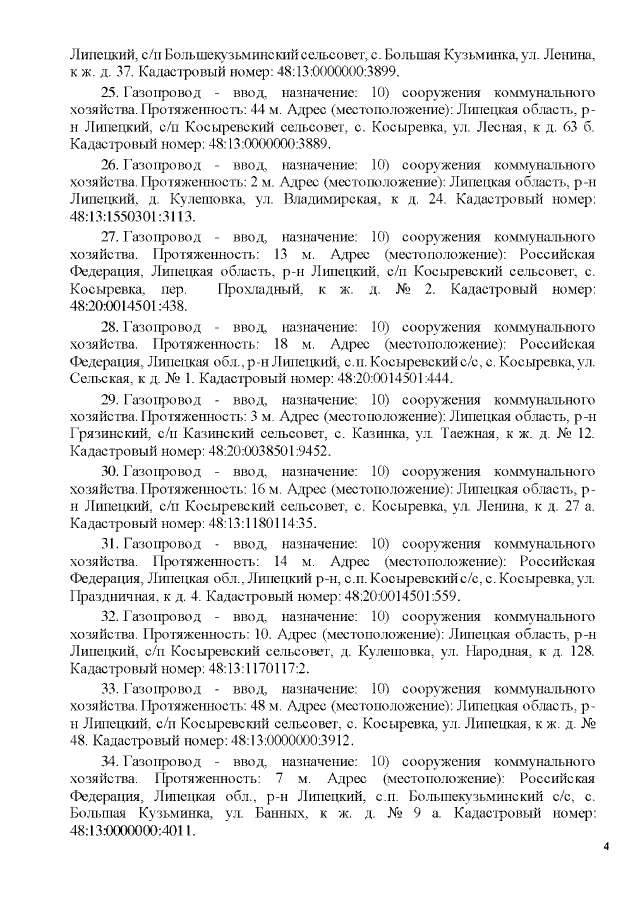 Липецкий, с/п Большекузьминский сельсовет, с. Большая Кузьминка, ул. Ленина, к ж. д. 37. Кадастровый номер: 48:13:0000000:3899.

25. Газопровод - ввод, назначение: 10) сооружения коммунального хозяйства. Протяженность: 44 м. Адрес (местоположение): Липецкая область, р-н Липецкий, с/п Косыревский сельсовет, с. Косыревка, ул. Лесная, к д. 63 б. Кадастровый номер: 48:13:0000000:3889.

26. Газопровод - ввод, назначение: 10) сооружения коммунального хозяйства. Протяженность: 2 м. Адрес (местоположение): Липецкая область, р-н Липецкий, д. Кулешовка, ул. Владимирская, к д. 24. Кадастровый номер: 48:13:1550301:3113.

27. Газопровод - ввод, назначение: 10) сооружения коммунального хозяйства. Протяженность: 13 м. Адрес (местоположение): Российская Федерация, Липецкая область, р-н Липецкий, с/п Косыревский сельсовет, с. Косыревка, пер. Прохладный, к ж. д. № 2. Кадастровый номер: 48:20:0014501:438.

28. Газопровод - ввод, назначение: 10) сооружения коммунального хозяйства. Протяженность: 18 м. Адрес (местоположение): Российская Федерация, Липецкая обл., р-н Липецкий, с.п. Косыревский с/с, с. Косыревка, ул. Сельская, к д. № 1. Кадастровый номер: 48:20:0014501:444.

29. Газопровод - ввод, назначение: 10) сооружения коммунального хозяйства. Протяженность: 3 м. Адрес (местоположение): Липецкая область, р-н Грязинский, с/п Казинский сельсовет, с. Казинка, ул. Таежная, к ж. д. № 12. Кадастровый номер: 48:20:0038501:9452.

30. Газопровод - ввод, назначение: 10) сооружения коммунального хозяйства. Протяженность: 16 м. Адрес (местоположение): Липецкая область, р-н Липецкий, с/п Косыревский сельсовет, с. Косыревка, ул. Ленина, к д. 27 а. Кадастровый номер: 48:13:1180114:35.

31. Газопровод - ввод, назначение: 10) сооружения коммунального хозяйства. Протяженность: 14 м. Адрес (местоположение): Российская Федерация, Липецкая обл., Липецкий р-н, с.п. Косыревский с/с, с. Косыревка, ул. Праздничная, к д. 4. Кадастровый номер: 48:20:0014501:559.

32. Газопровод - ввод, назначение: 10) сооружения коммунального хозяйства. Протяженность: 10. Адрес (местоположение): Липецкая область, р-н Липецкий, с/п Косыревский сельсовет, д. Кулешовка, ул. Народная, к д. 128. Кадастровый номер: 48:13:1170117:2.

33. Газопровод - ввод, назначение: 10) сооружения коммунального хозяйства. Протяженность: 48 м. Адрес (местоположение): Липецкая область, р-н Липецкий, с/п Косыревский сельсовет, с. Косыревка, ул. Липецкая, к ж. д. № 48. Кадастровый номер: 48:13:0000000:3912.

34. Газопровод - ввод, назначение: 10) сооружения коммунального хозяйства. Протяженность: 7 м. Адрес (местоположение): Российская Федерация, Липецкая обл., р-н Липецкий, с.п. Большекузьминский с/с, с. Большая Кузьминка, ул. Банных, к ж. д. № 9 а. Кадастровый номер: 48:13:0000000:4011.

4